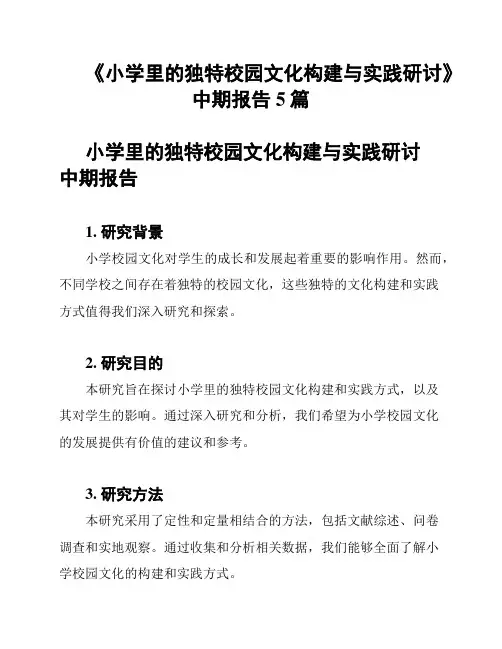 《小学里的独特校园文化构建与实践研讨》中期报告 5 篇

小学里的独特校园文化构建与实践研讨中期报告

1. 研究背景

小学校园文化对学生的成长和发展起着重要的影响作用。然而，不同学校之间存在着独特的校园文化，这些独特的文化构建和实践方式值得我们深入研究和探索。

2. 研究目的

本研究旨在探讨小学里的独特校园文化构建和实践方式，以及其对学生的影响。通过深入研究和分析，我们希望为小学校园文化的发展提供有价值的建议和参考。

3. 研究方法

本研究采用了定性和定量相结合的方法，包括文献综述、问卷调查和实地观察。通过收集和分析相关数据，我们能够全面了解小学校园文化的构建和实践方式。